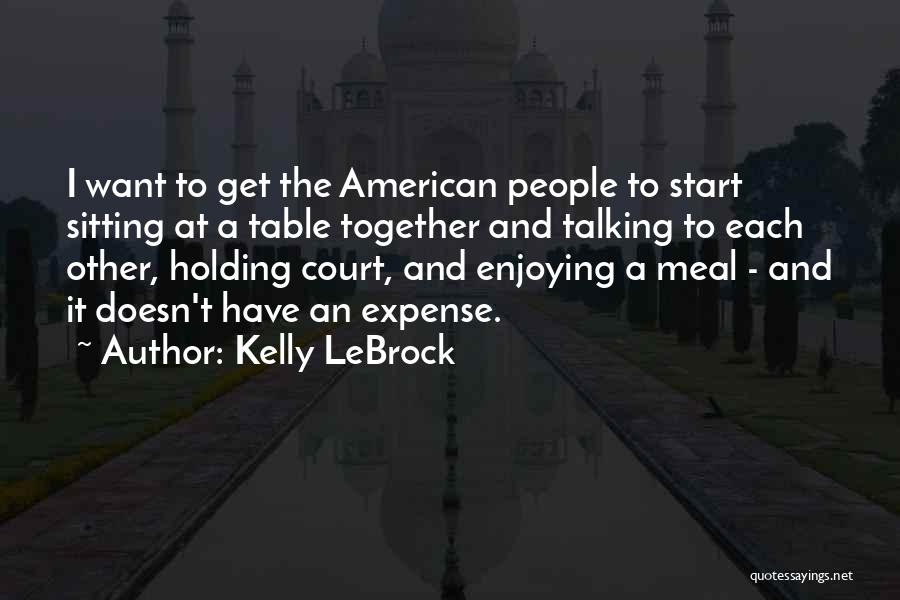 I want to get the American people to start sitting at a table together and talking to each other, holding court, and enjoying a meal - and it doesn't have an expense.

~ Author: Kelly LeBrock

quotessayings.net